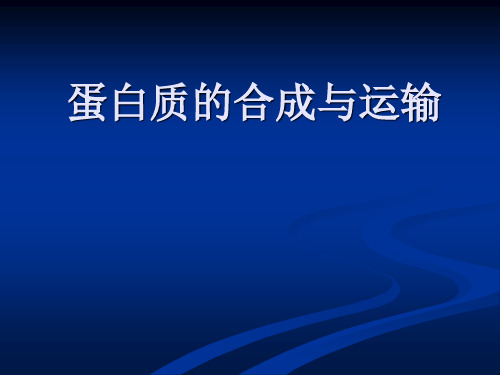 蛋白质的合成与运输